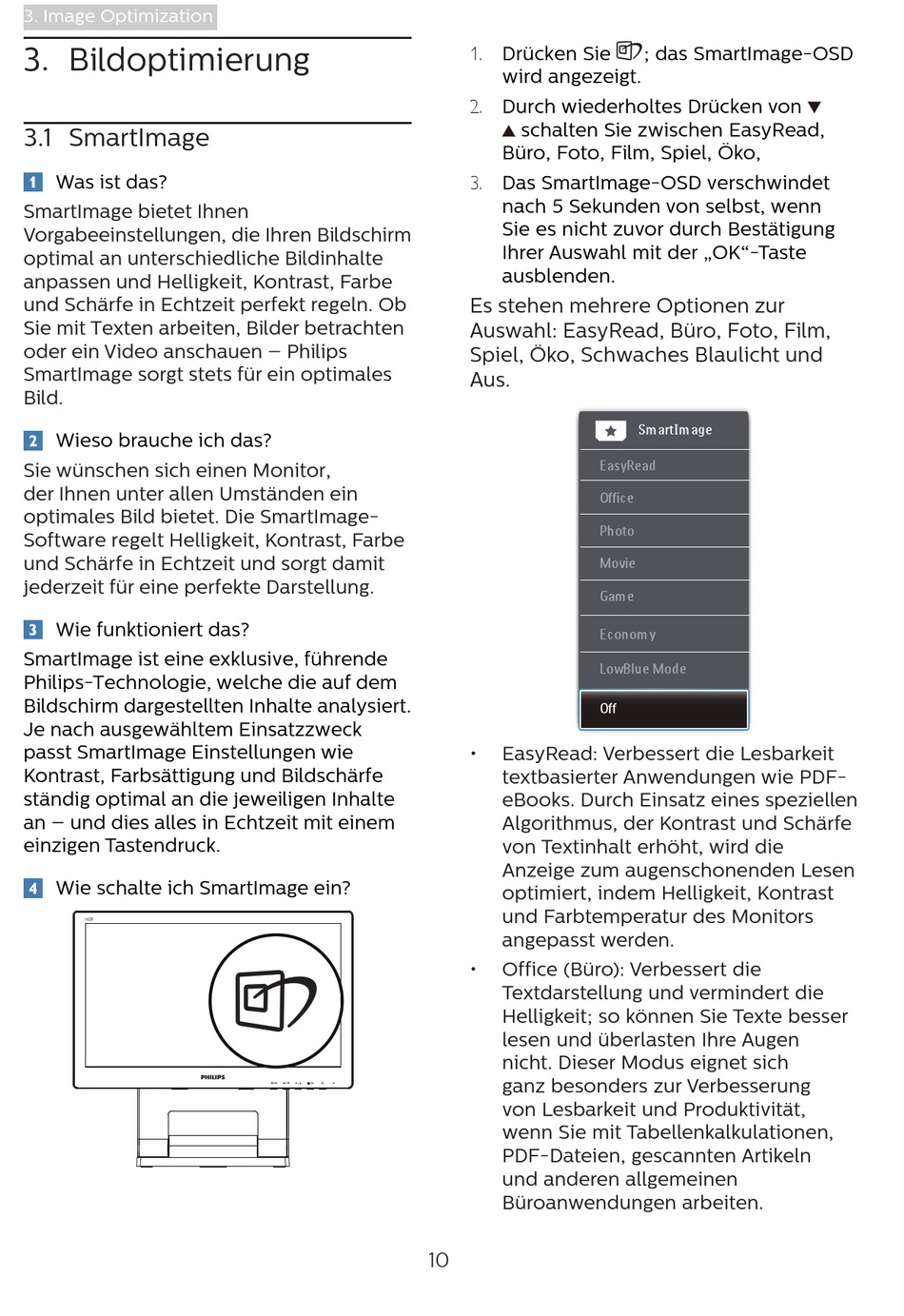 3. Image Optimization

3. Bildoptimierung

3.1 SmartImage

1 Was ist das?

SmartImage bietet Ihnen Vorgabeeinstellungen, die Ihren Bildschirm optimal an unterschiedliche Bildinhalte anpassen und Helligkeit, Kontrast, Farbe und Schärfe in Echtzeit perfekt regeln. Ob Sie mit Texten arbeiten, Bilder betrachten oder ein Video anschauen – Philips SmartImage sorgt stets für ein optimales Bild.

2 Wieso brauche ich das?

Sie wünschen sich einen Monitor, der Ihnen unter allen Umständen ein optimales Bild bietet. Die SmartImage-Software regelt Helligkeit, Kontrast, Farbe und Schärfe in Echtzeit und sorgt damit jederzeit für eine perfekte Darstellung.

3 Wie funktioniert das?

SmartImage ist eine exklusive, führende Philips-Technologie, welche die auf dem Bildschirm dargestellten Inhalte analysiert. Je nach ausgewähltem Einsatzzweck passt SmartImage Einstellungen wie Kontrast, Farbsättigung und Bildschärfe ständig optimal an die jeweiligen Inhalte an – und dies alles in Echtzeit mit einem einzigen Tastendruck.

4 Wie schalte ich SmartImage ein?

PHILIPS

1. Drücken Sie ; das SmartImage-OSD wird angezeigt.
2. Durch wiederholtes Drücken von ▼ ▲ schalten Sie zwischen EasyRead, Büro, Foto, Film, Spiel, Öko,
3. Das SmartImage-OSD verschwindet nach 5 Sekunden von selbst, wenn Sie es nicht zuvor durch Bestätigung Ihrer Auswahl mit der „OK“-Taste ausblenden.

Es stehen mehrere Optionen zur Auswahl: EasyRead, Büro, Foto, Film, Spiel, Öko, Schwaches Blaulicht und Aus.

SmartImage
EasyRead
Office
Photo
Movie
Game
Economy
LowBlue Mode
Off

• EasyRead: Verbessert die Lesbarkeit textbasierter Anwendungen wie PDF-eBooks. Durch Einsatz eines speziellen Algorithmus, der Kontrast und Schärfe von Textinhalt erhöht, wird die Anzeige zum augenschonenden Lesen optimiert, indem Helligkeit, Kontrast und Farbtemperatur des Monitors angepasst werden.
• Office (Büro): Verbessert die Textdarstellung und vermindert die Helligkeit; so können Sie Texte besser lesen und überlasten Ihre Augen nicht. Dieser Modus eignet sich ganz besonders zur Verbesserung von Lesbarkeit und Produktivität, wenn Sie mit Tabellenkalkulationen, PDF-Dateien, gescannten Artikeln und anderen allgemeinen Büroanwendungen arbeiten.

10